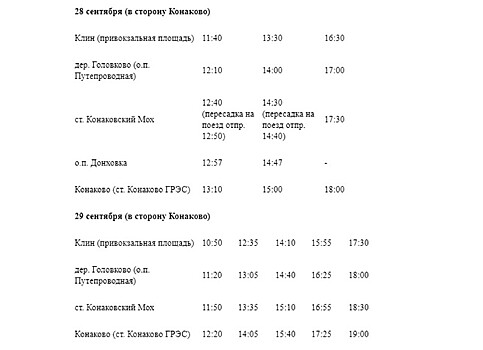 **28 сентября (в сторону Конаково)**

| | | | |
|---|---|---|---|
| Клин (привокзальная площадь) | 11:40 | 13:30 | 16:30 |
| дер. Головково (о.п. Путепроводная) | 12:10 | 14:00 | 17:00 |
| ст. Конаковский Мох | 12:40 (пересадка на поезд отпр. 12:50) | 14:30 (пересадка на поезд отпр. 14:40) | 17:30 |
| о.п. Донховка | 12:57 | 14:47 | - |
| Конаково (ст. Конаково ГРЭС) | 13:10 | 15:00 | 18:00 |

**29 сентября (в сторону Конаково)**

| | | | | | |
|---|---|---|---|---|---|
| Клин (привокзальная площадь) | 10:50 | 12:35 | 14:10 | 15:55 | 17:30 |
| дер. Головково (о.п. Путепроводная) | 11:20 | 13:05 | 14:40 | 16:25 | 18:00 |
| ст. Конаковский Мох | 11:50 | 13:35 | 15:10 | 16:55 | 18:30 |
| Конаково (ст. Конаково ГРЭС) | 12:20 | 14:05 | 15:40 | 17:25 | 19:00 |